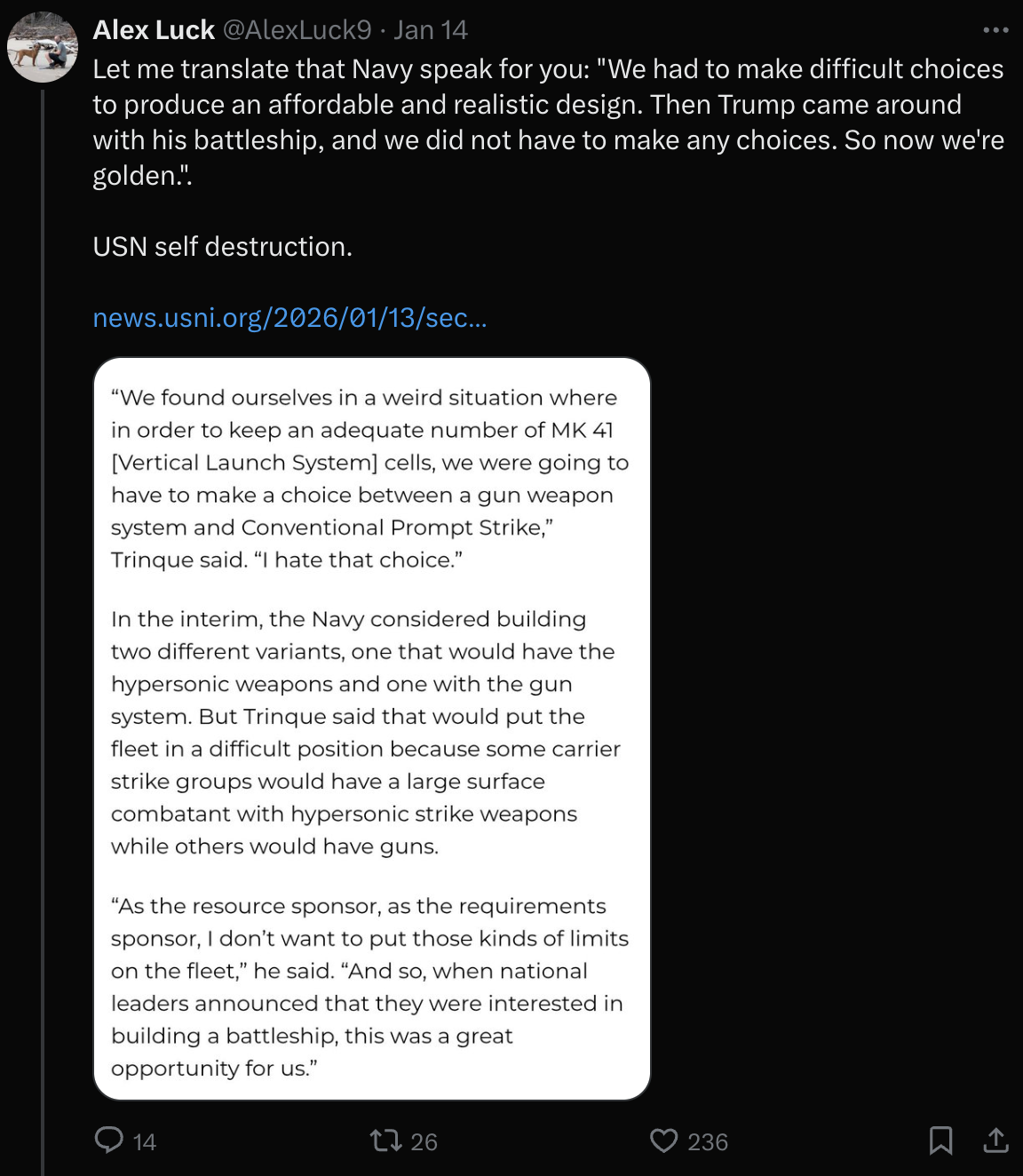 Alex Luck @AlexLuck9 · Jan 14

Let me translate that Navy speak for you: "We had to make difficult choices to produce an affordable and realistic design. Then Trump came around with his battleship, and we did not have to make any choices. So now we're golden.".

USN self destruction.

news.usni.org/2026/01/13/sec...

“We found ourselves in a weird situation where in order to keep an adequate number of MK 41 [Vertical Launch System] cells, we were going to have to make a choice between a gun weapon system and Conventional Prompt Strike,” Trinque said. “I hate that choice.”

In the interim, the Navy considered building two different variants, one that would have the hypersonic weapons and one with the gun system. But Trinque said that would put the fleet in a difficult position because some carrier strike groups would have a large surface combatant with hypersonic strike weapons while others would have guns.

“As the resource sponsor, as the requirements sponsor, I don’t want to put those kinds of limits on the fleet,” he said. “And so, when national leaders announced that they were interested in building a battleship, this was a great opportunity for us.”

14 26 236